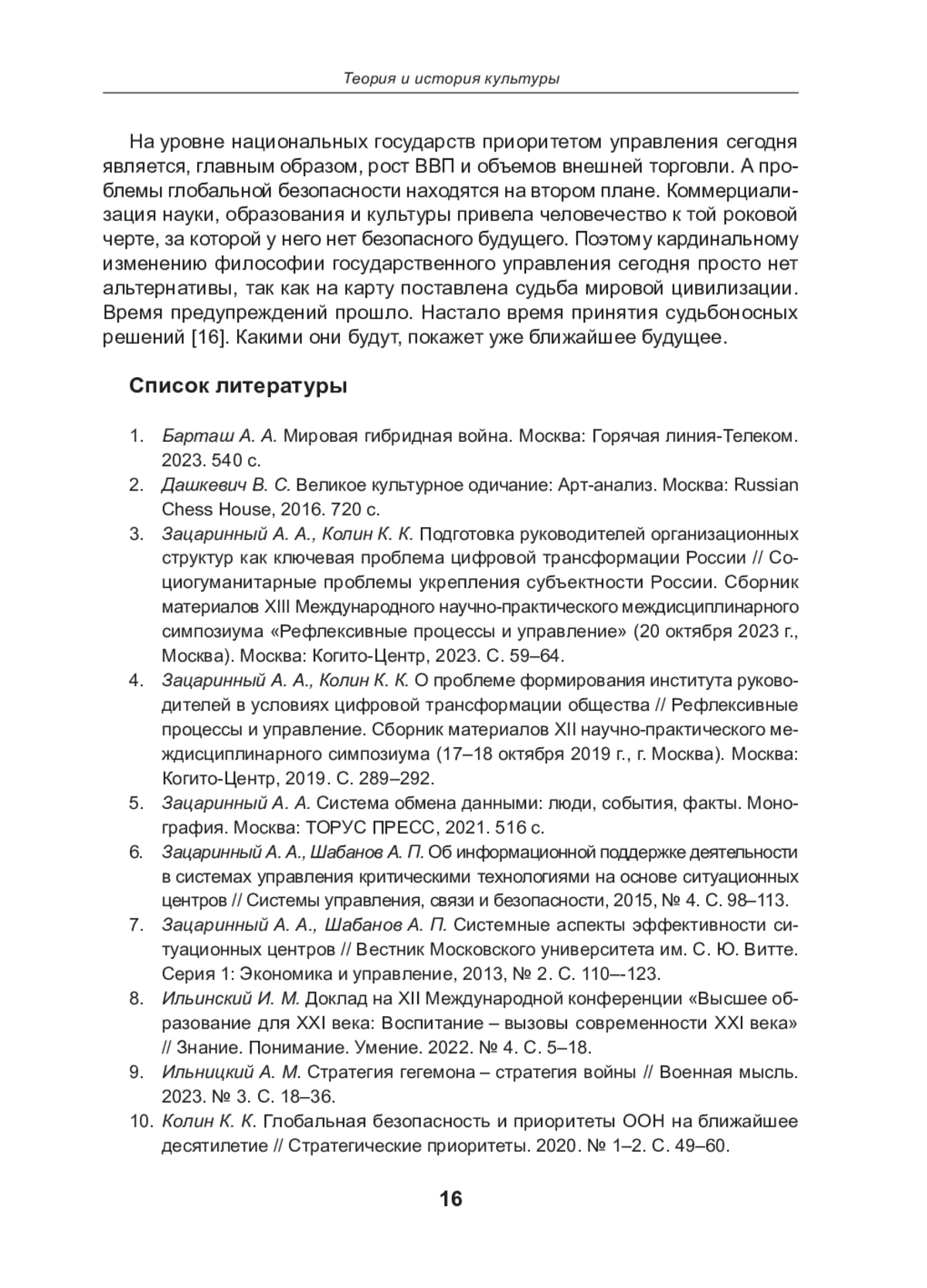 Теория и история культуры

На уровне национальных государств приоритетом управления сегодня является, главным образом, рост ВВП и объемов внешней торговли. А проблемы глобальной безопасности находятся на втором плане. Коммерциализация науки, образования и культуры привела человечество к той роковой черте, за которой у него нет безопасного будущего. Поэтому кардинальному изменению философии государственного управления сегодня просто нет альтернативы, так как на карту поставлена судьба мировой цивилизации. Время предупреждений прошло. Настало время принятия судьбоносных решений [16]. Какими они будут, покажет уже ближайшее будущее.

Список литературы

1. Барташ А. А. Мировая гибридная война. Москва: Горячая линия-Телеком. 2023. 540 с.
2. Дашкевич В. С. Великое культурное одичание: Арт-анализ. Москва: Russian Chess House, 2016. 720 с.
3. Зацаринный А. А., Колин К. К. Подготовка руководителей организационных структур как ключевая проблема цифровой трансформации России // Социогуманитарные проблемы укрепления субъектности России. Сборник материалов XIII Международного научно-практического междисциплинарного симпозиума «Рефлексивные процессы и управление» (20 октября 2023 г., Москва). Москва: Когито-Центр, 2023. С. 59–64.
4. Зацаринный А. А., Колин К. К. О проблеме формирования института руководителей в условиях цифровой трансформации общества // Рефлексивные процессы и управление. Сборник материалов XII научно-практического междисциплинарного симпозиума (17–18 октября 2019 г., г. Москва). Москва: Когито-Центр, 2019. С. 289–292.
5. Зацаринный А. А. Система обмена данными: люди, события, факты. Монография. Москва: ТОРУС ПРЕСС, 2021. 516 с.
6. Зацаринный А. А., Шабанов А. П. Об информационной поддержке деятельности в системах управления критическими технологиями на основе ситуационных центров // Системы управления, связи и безопасности, 2015, № 4. С. 98–113.
7. Зацаринный А. А., Шабанов А. П. Системные аспекты эффективности ситуационных центров // Вестник Московского университета им. С. Ю. Витте. Серия 1: Экономика и управление, 2013, № 2. С. 110–-123.
8. Ильинский И. М. Доклад на XII Международной конференции «Высшее образование для XXI века: Воспитание – вызовы современности XXI века» // Знание. Понимание. Умение. 2022. № 4. С. 5–18.
9. Ильницкий А. М. Стратегия гегемона – стратегия войны // Военная мысль. 2023. № 3. С. 18–36.
10. Колин К. К. Глобальная безопасность и приоритеты ООН на ближайшее десятилетие // Стратегические приоритеты. 2020. № 1–2. С. 49–60.

16